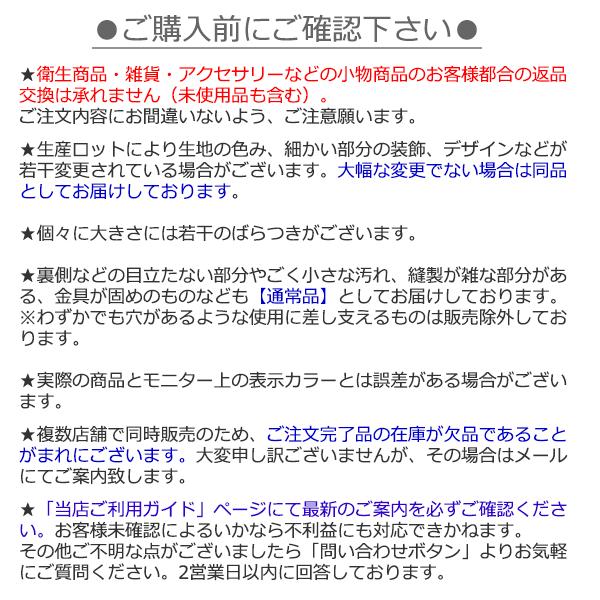 ●ご購入前にご確認下さい●

★衛生商品・雑貨・アクセサリーなどの小物商品のお客様都合の返品交換は承れません（未使用品も含む）。
ご注文内容にお間違いないよう、ご注意願います。

★生産ロットにより生地の色み、細かい部分の装飾、デザインなどが若干変更されている場合がございます。大幅な変更でない場合は同品としてお届けしております。

★個々に大きさには若干のばらつきがございます。

★裏側などの目立たない部分やごく小さな汚れ、縫製が雑な部分がある、金具が固めのものなども【通常品】としてお届けしております。
※わずかでも穴があるような使用に差し支えるものは販売除外しております。

★実際の商品とモニター上の表示カラーとは誤差がある場合がございます。

★複数店舗で同時販売のため、ご注文完了品の在庫が欠品であることがまれにございます。大変申し訳ございませんが、その場合はメールにてご案内致します。

★「当店ご利用ガイド」ページにて最新のご案内を必ずご確認ください。お客様未確認によるいかなら不利益にも対応できかねます。
その他ご不明な点がございましたら「問い合わせボタン」よりお気軽にご質問ください。2営業日以内に回答しております。